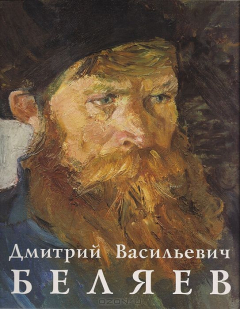 Дмитрий Васильевич
БЕЛЯЕВ

OZON.ru